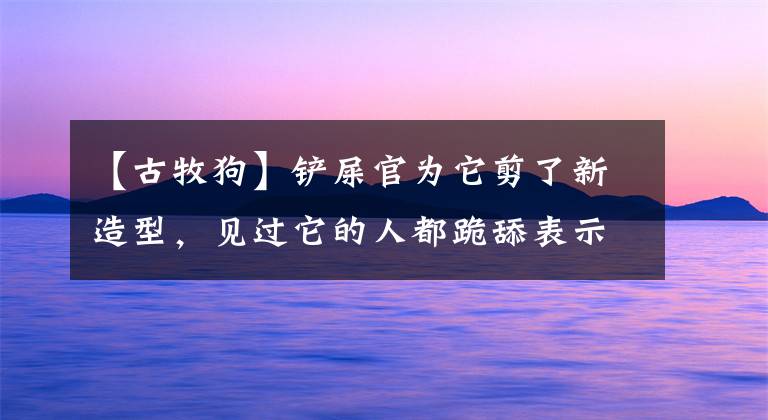 【古牧狗】铲屎官为它剪了新造型，见过它的人都跪舔表示